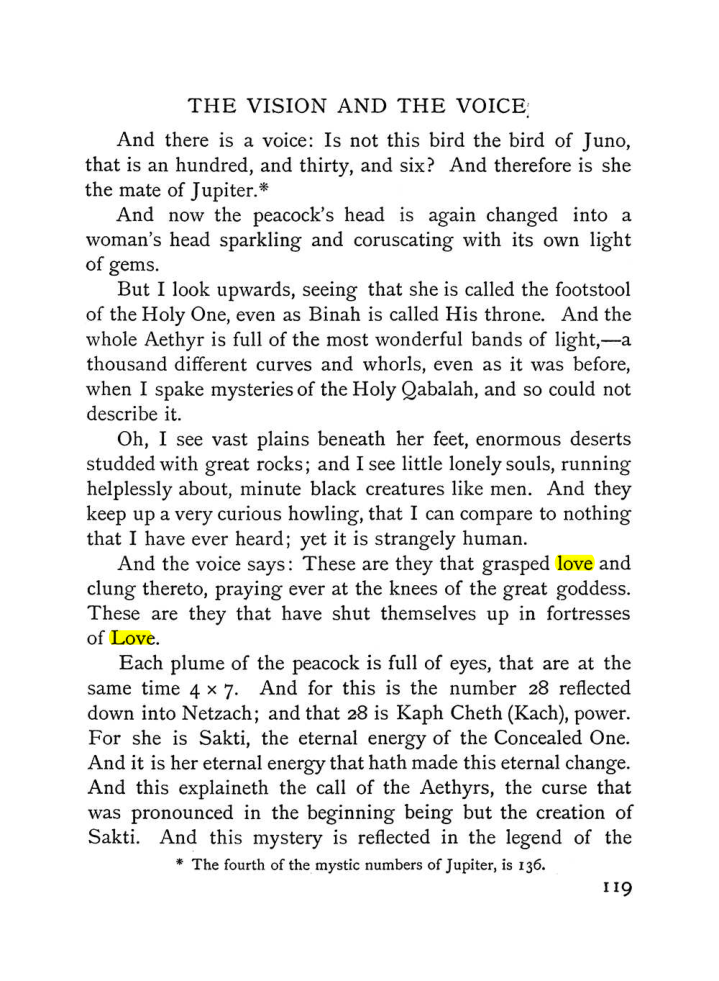 THE VISION AND THE VOICE

And there is a voice: Is not this bird the bird of Juno, that is an hundred, and thirty, and six? And therefore is she the mate of Jupiter.*

And now the peacock's head is again changed into a woman's head sparkling and coruscating with its own light of gems.

But I look upwards, seeing that she is called the footstool of the Holy One, even as Binah is called His throne. And the whole Aethyr is full of the most wonderful bands of light,—a thousand different curves and whorls, even as it was before, when I spake mysteries of the Holy Qabalah, and so could not describe it.

Oh, I see vast plains beneath her feet, enormous deserts studded with great rocks; and I see little lonely souls, running helplessly about, minute black creatures like men. And they keep up a very curious howling, that I can compare to nothing that I have ever heard; yet it is strangely human.

And the voice says: These are they that grasped love and clung thereto, praying ever at the knees of the great goddess. These are they that have shut themselves up in fortresses of Love.

Each plume of the peacock is full of eyes, that are at the same time $4 \times 7$. And for this is the number 28 reflected down into Netzach; and that 28 is Kaph Cheth (Kach), power. For she is Sakti, the eternal energy of the Concealed One. And it is her eternal energy that hath made this eternal change. And this explaineth the call of the Aethyrs, the curse that was pronounced in the beginning being but the creation of Sakti. And this mystery is reflected in the legend of the

* The fourth of the mystic numbers of Jupiter, is 136.

119